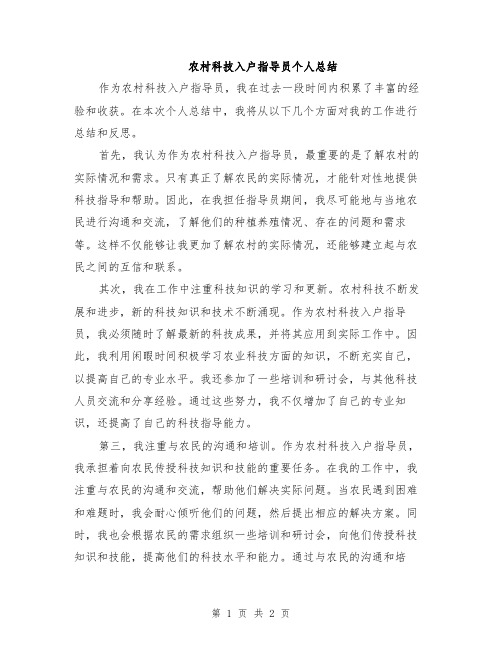 农村科技入户指导员个人总结

作为农村科技入户指导员，我在过去一段时间内积累了丰富的经验和收获。在本次个人总结中，我将从以下几个方面对我的工作进行总结和反思。

首先，我认为作为农村科技入户指导员，最重要的是了解农村的实际情况和需求。只有真正了解农民的实际情况，才能针对性地提供科技指导和帮助。因此，在我担任指导员期间，我尽可能地与当地农民进行沟通和交流，了解他们的种植养殖情况、存在的问题和需求等。这样不仅能够让我更加了解农村的实际情况，还能够建立起与农民之间的互信和联系。

其次，我在工作中注重科技知识的学习和更新。农村科技不断发展和进步，新的科技知识和技术不断涌现。作为农村科技入户指导员，我必须随时了解最新的科技成果，并将其应用到实际工作中。因此，我利用闲暇时间积极学习农业科技方面的知识，不断充实自己，以提高自己的专业水平。我还参加了一些培训和研讨会，与其他科技人员交流和分享经验。通过这些努力，我不仅增加了自己的专业知识，还提高了自己的科技指导能力。

第三，我注重与农民的沟通和培训。作为农村科技入户指导员，我承担着向农民传授科技知识和技能的重要任务。在我的工作中，我注重与农民的沟通和交流，帮助他们解决实际问题。当农民遇到困难和难题时，我会耐心倾听他们的问题，然后提出相应的解决方案。同时，我也会根据农民的需求组织一些培训和研讨会，向他们传授科技知识和技能，提高他们的科技水平和能力。通过与农民的沟通和培

第 1 页 共 2 页